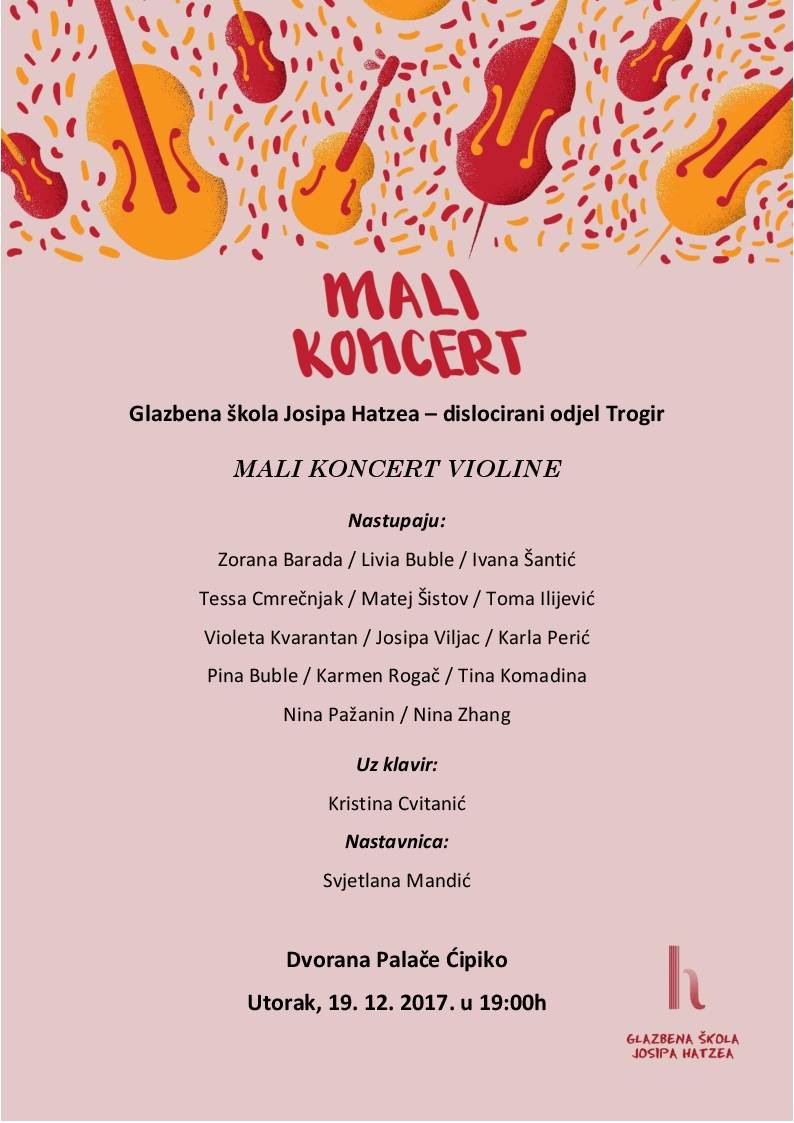 MALI KONCERT

Glazbena škola Josipa Hatzea – dislocirani odjel Trogir

MALI KONCERT VIOLINE

Nastupaju:

Zorana Barada / Livia Buble / Ivana Šantić

Tessa Cmrečnjak / Matej Šistov / Toma Ilijević

Violeta Kvarantan / Josipa Viljac / Karla Perić

Pina Buble / Karmen Rogač / Tina Komadina

Nina Pažanin / Nina Zhang

Uz klavir:

Kristina Cvitanić

Nastavnica:

Svjetlana Mandić

Dvorana Palače Ćipiko

Utorak, 19. 12. 2017. u 19:00h

h

GLAZBENA ŠKOLA JOSIPA HATZEA